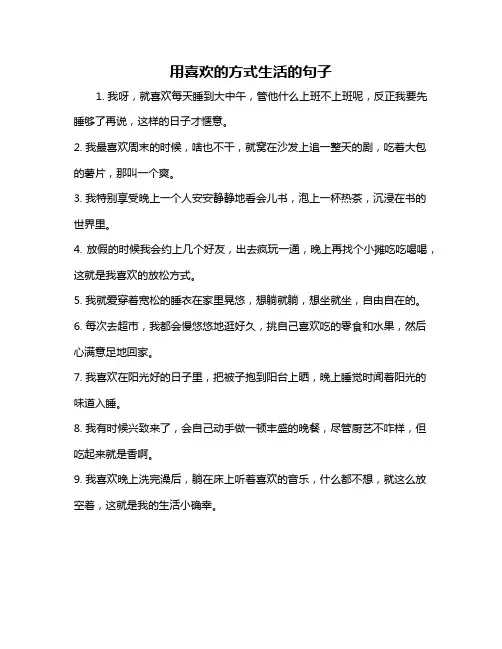 用喜欢的方式生活的句子

1. 我呀，就喜欢每天睡到大中午，管他什么上班不上班呢，反正我要先睡够了再说，这样的日子才惬意。

2. 我最喜欢周末的时候，啥也不干，就窝在沙发上追一整天的剧，吃着大包的薯片，那叫一个爽。

3. 我特别享受晚上一个人安安静静地看会儿书，泡上一杯热茶，沉浸在书的世界里。

4. 放假的时候我会约上几个好友，出去疯玩一通，晚上再找个小摊吃吃喝喝，这就是我喜欢的放松方式。

5. 我就爱穿着宽松的睡衣在家里晃悠，想躺就躺，想坐就坐，自由自在的。

6. 每次去超市，我都会慢悠悠地逛好久，挑自己喜欢吃的零食和水果，然后心满意足地回家。

7. 我喜欢在阳光好的日子里，把被子抱到阳台上晒，晚上睡觉时闻着阳光的味道入睡。

8. 我有时候兴致来了，会自己动手做一顿丰盛的晚餐，尽管厨艺不咋样，但吃起来就是香啊。

9. 我喜欢晚上洗完澡后，躺在床上听着喜欢的音乐，什么都不想，就这么放空着，这就是我的生活小确幸。